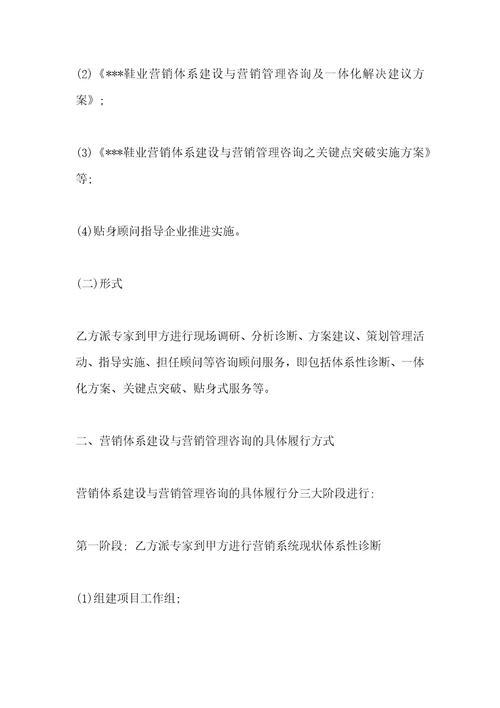 (2)《***鞋业营销体系建设与营销管理咨询及一体化解决建议方案》;

(3)《***鞋业营销体系建设与营销管理咨询之关键点突破实施方案》等;

(4)贴身顾问指导企业推进实施。

(二)形式

乙方派专家到甲方进行现场调研、分析诊断、方案建议、策划管理活动、指导实施、担任顾问等咨询顾问服务，即包括体系性诊断、一体化方案、关键点突破、贴身式服务等。

二、营销体系建设与营销管理咨询的具体履行方式

营销体系建设与营销管理咨询的具体履行分三大阶段进行:

第一阶段: 乙方派专家到甲方进行营销系统现状体系性诊断

(1)组建项目工作组;